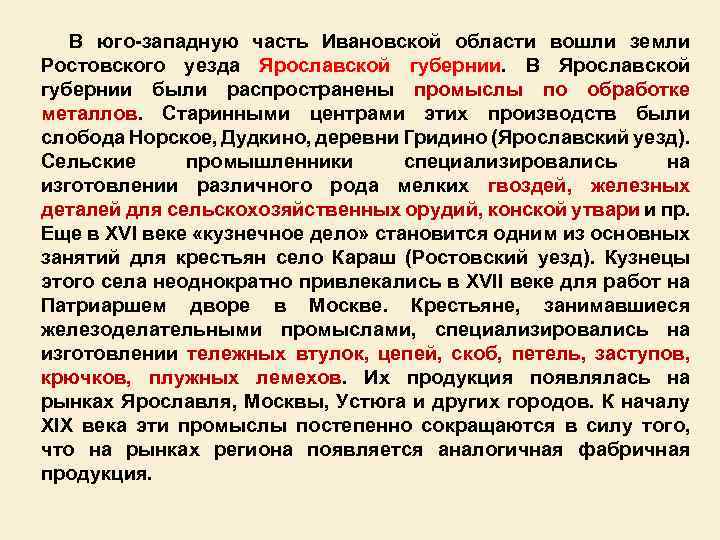 В юго-западную часть Ивановской области вошли земли Ростовского уезда Ярославской губернии. В Ярославской губернии были распространены промыслы по обработке металлов. Старинными центрами этих производств были слобода Норское, Дудкино, деревни Гридино (Ярославский уезд). Сельские промышленники специализировались на изготовлении различного рода мелких гвоздей, железных деталей для сельскохозяйственных орудий, конской утвари и пр. Еще в XVI веке «кузнечное дело» становится одним из основных занятий для крестьян село Караш (Ростовский уезд). Кузнецы этого села неоднократно привлекались в XVII веке для работ на Патриаршем дворе в Москве. Крестьяне, занимавшиеся железоделательными промыслами, специализировались на изготовлении тележных втулок, цепей, скоб, петель, заступов, крючков, плужных лемехов. Их продукция появлялась на рынках Ярославля, Москвы, Устюга и других городов. К началу XIX века эти промыслы постепенно сокращаются в силу того, что на рынках региона появляется аналогичная фабричная продукция.